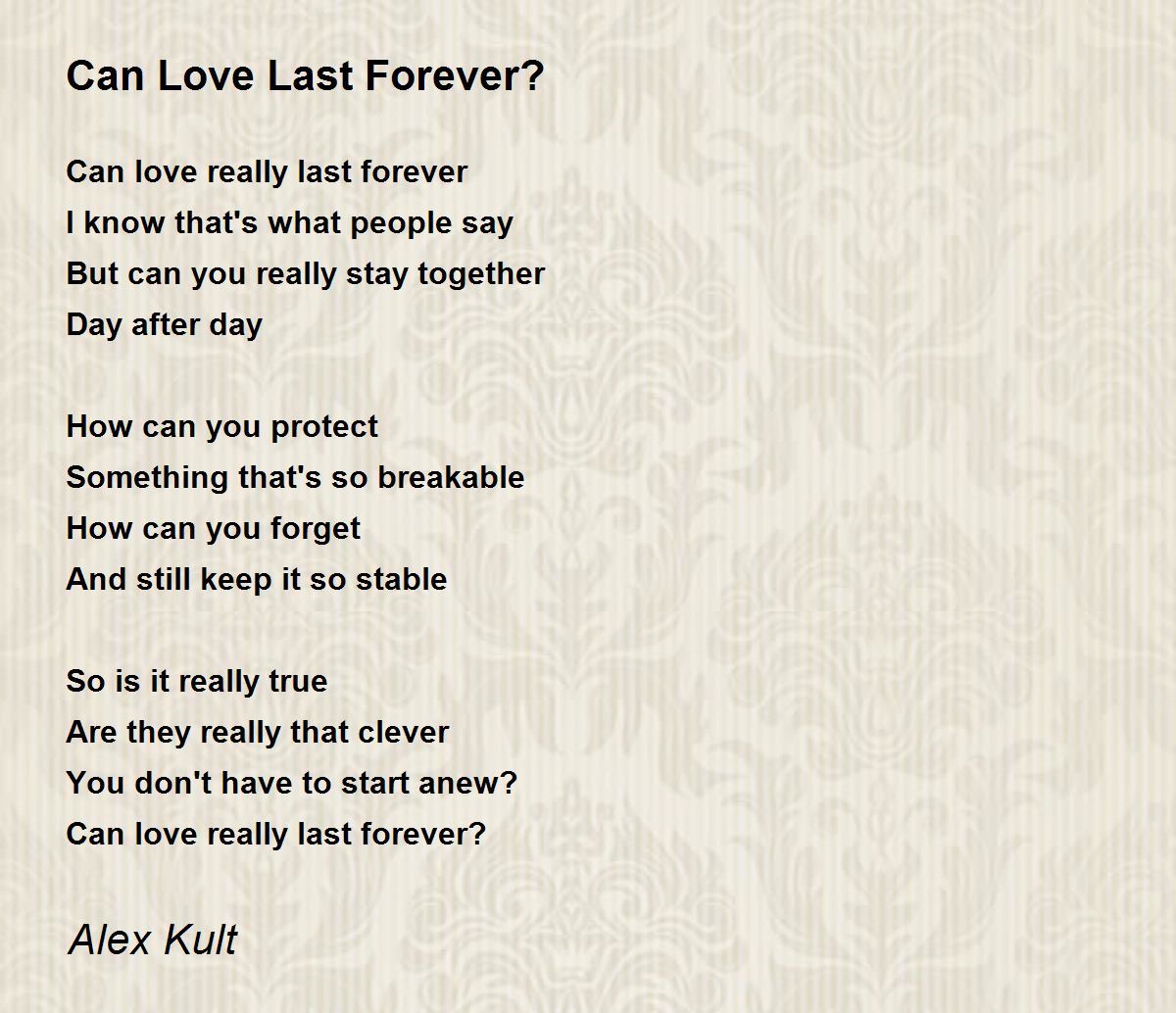 Can Love Last Forever?

Can love really last forever
I know that's what people say
But can you really stay together
Day after day

How can you protect
Something that's so breakable
How can you forget
And still keep it so stable

So is it really true
Are they really that clever
You don't have to start anew?
Can love really last forever?

Alex Kult